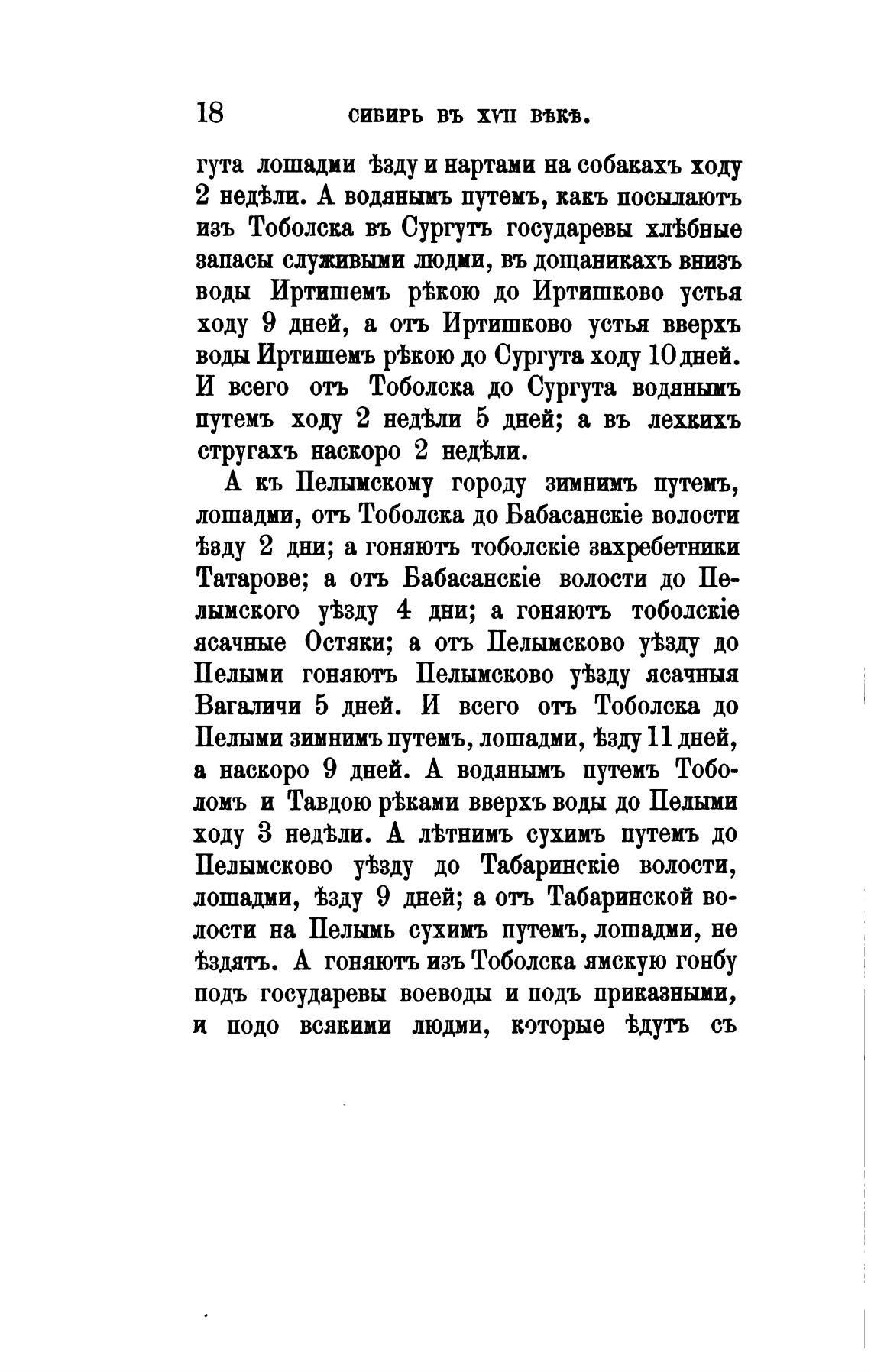 18 СИБИРЬ ВЪ XVII ВѢКѢ.

гута лошадми ѣзду и нартами на собакахъ ходу 2 недѣли. А водянымъ путемъ, какъ посылаютъ изъ Тоболска въ Сургутъ государевы хлѣбные запасы служивыми людми, въ дощаникахъ внизъ воды Иртишемъ рѣкою до Иртишково устья ходу 9 дней, а отъ Иртишково устья вверхъ воды Иртишемъ рѣкою до Сургута ходу 10 дней. И всего отъ Тоболска до Сургута водянымъ путемъ ходу 2 недѣли 5 дней; а въ лехкихъ стругахъ наскоро 2 недѣли.

А къ Пелымскому городу зимнимъ путемъ, лошадми, отъ Тоболска до Бабасанскіе волости ѣзду 2 дни; а гоняютъ тоболскіе захребетники Татарове; а отъ Бабасанскіе волости до Пелымского уѣзду 4 дни; а гоняютъ тоболскіе ясачные Остяки; а отъ Пелымсково уѣзду до Пелыми гоняютъ Пелымсково уѣзду ясачныя Вагаличи 5 дней. И всего отъ Тоболска до Пелыми зимнимъ путемъ, лошадми, ѣзду 11 дней, а наскоро 9 дней. А водянымъ путемъ Тоболомъ и Тавдою рѣками вверхъ воды до Пелыми ходу 3 недѣли. А лѣтнимъ сухимъ путемъ до Пелымсково уѣзду до Табаринскіе волости, лошадми, ѣзду 9 дней; а отъ Табаринской волости на Пелымь сухимъ путемъ, лошадми, не ѣздятъ. А гоняютъ изъ Тоболска ямскую гонбу подъ государевы воеводы и подъ приказными, и подо всякими людми, которые ѣдутъ съ